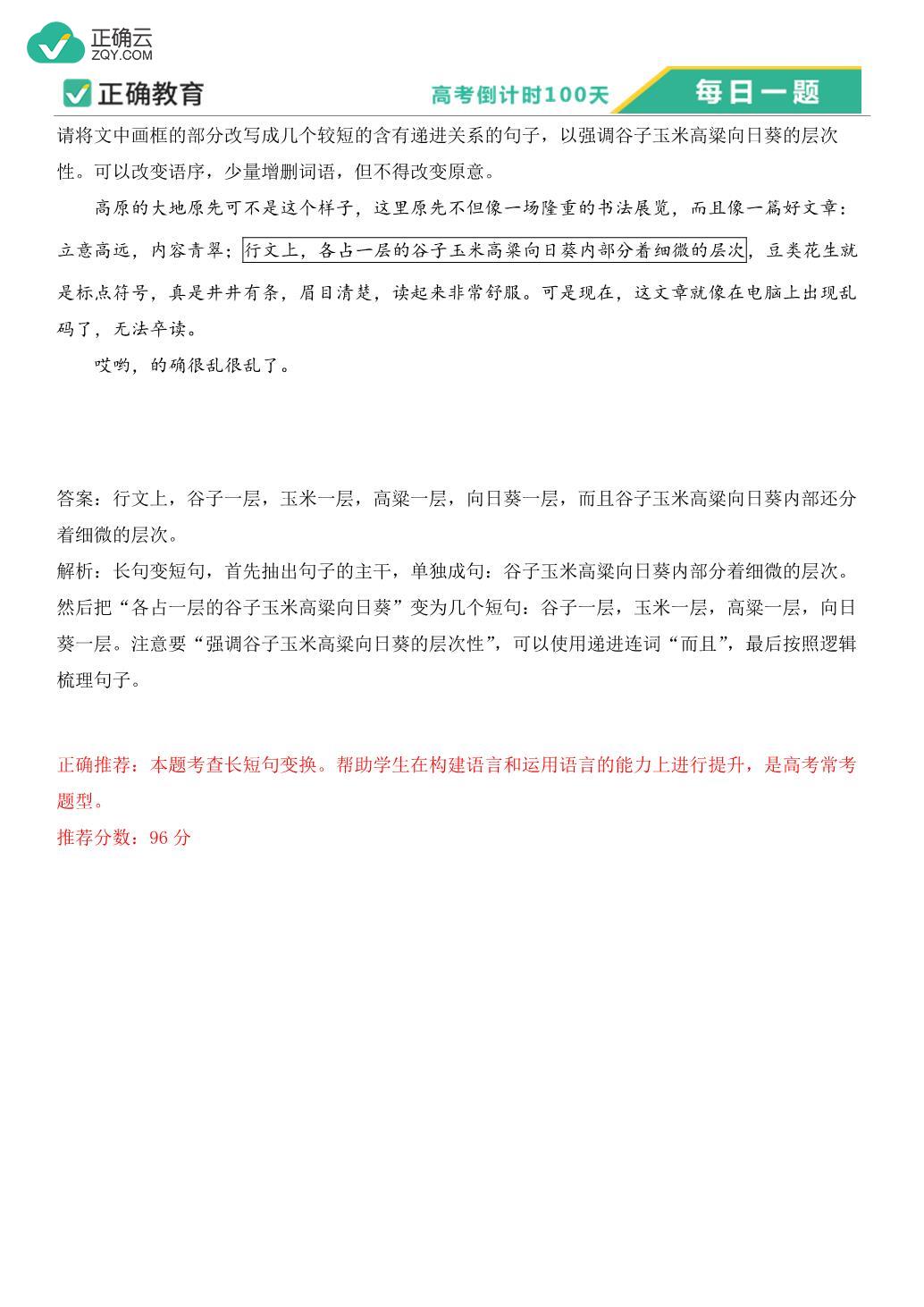 正确云
ZQY.COM

正确教育

高考倒计时100天

每日一题

请将文中画框的部分改写成几个较短的含有递进关系的句子，以强调谷子玉米高粱向日葵的层次性。可以改变语序，少量增删词语，但不得改变原意。

高原的大地原先可不是这个样子，这里原先不但像一场隆重的书法展览，而且像一篇好文章：立意高远，内容青翠；行文上，各占一层的谷子玉米高粱向日葵内部分着细微的层次，豆类花生就是标点符号，真是井井有条，眉目清楚，读起来非常舒服。可是现在，这文章就像在电脑上出现乱码了，无法卒读。

哎哟，的确很乱很乱了。

答案：行文上，谷子一层，玉米一层，高粱一层，向日葵一层，而且谷子玉米高粱向日葵内部还分着细微的层次。

解析：长句变短句，首先抽出句子的主干，单独成句：谷子玉米高粱向日葵内部分着细微的层次。然后把“各占一层的谷子玉米高粱向日葵”变为几个短句：谷子一层，玉米一层，高粱一层，向日葵一层。注意要“强调谷子玉米高粱向日葵的层次性”，可以使用递进连词“而且”，最后按照逻辑梳理句子。

正确推荐：本题考查长短句变换。帮助学生在构建语言和运用语言的能力上进行提升，是高考常考题型。

推荐分数：96 分